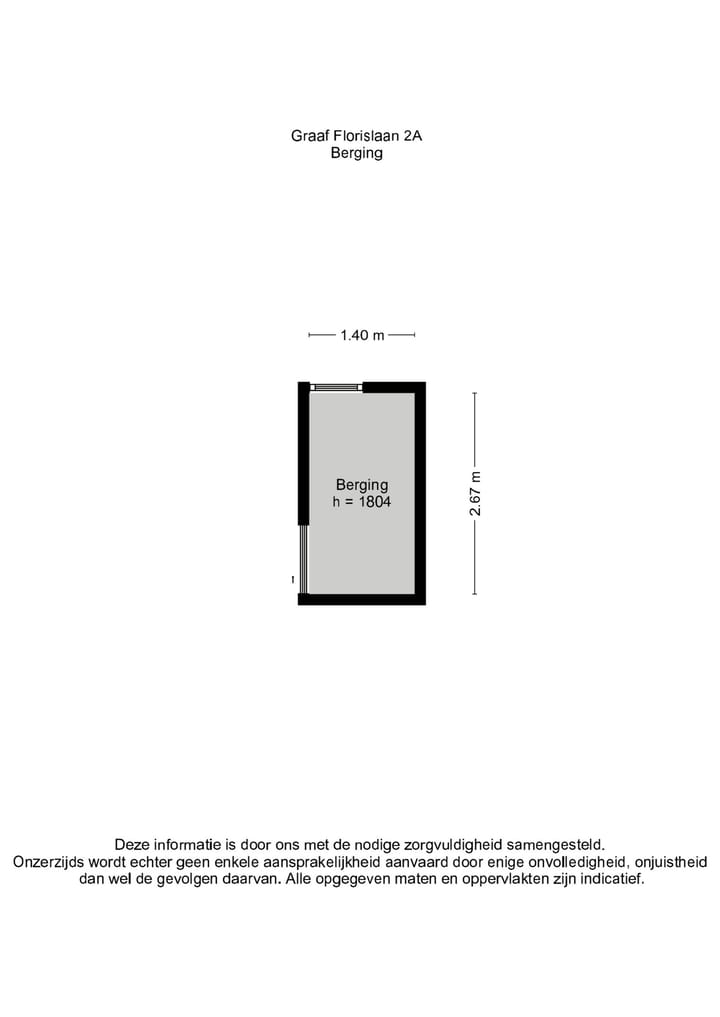 Graaf Florislaan 2A
Berging

1.40 m

Berging
h = 1804

2.67 m

Deze informatie is door ons met de nodige zorgvuldigheid samengesteld. Onzerzijds wordt echter geen enkele aansprakelijkheid aanvaard door enige onvolledigheid, onjuistheid dan wel de gevolgen daarvan. Alle opgegeven maten en oppervlakten zijn indicatief.